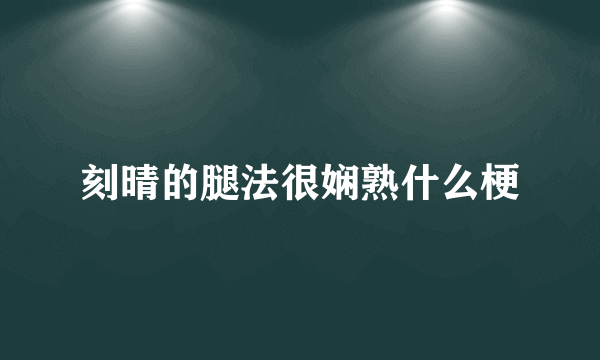 刻晴的腿法很娴熟什么梗